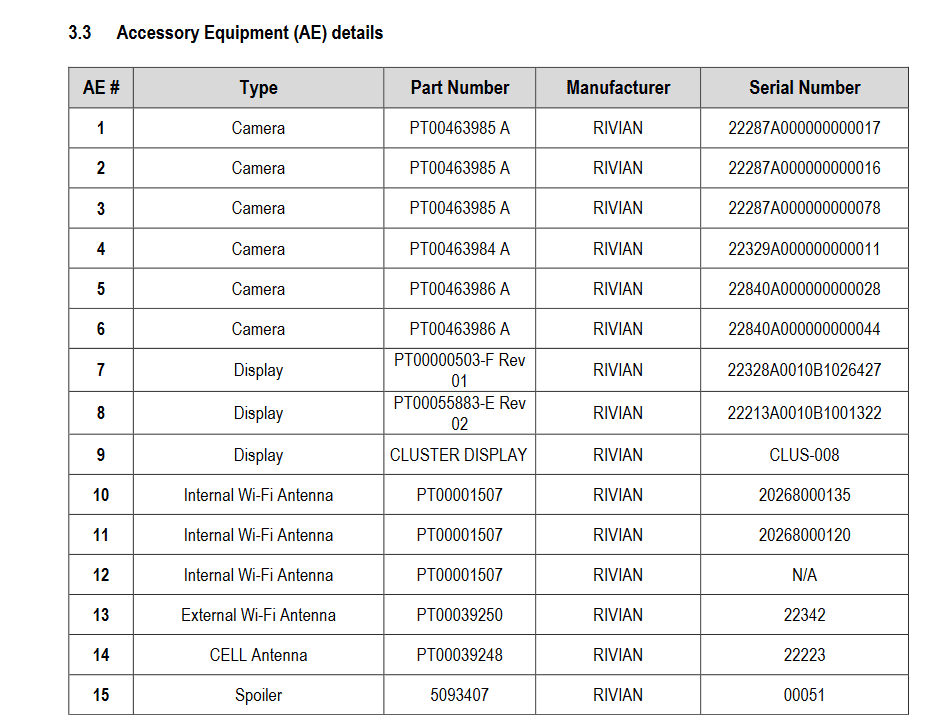 3.3 Accessory Equipment (AE) details

| AE # | Type | Part Number | Manufacturer | Serial Number |
|---|---|---|---|---|
| 1 | Camera | PT00463985 A | RIVIAN | 22287A000000000017 |
| 2 | Camera | PT00463985 A | RIVIAN | 22287A000000000016 |
| 3 | Camera | PT00463985 A | RIVIAN | 22287A000000000078 |
| 4 | Camera | PT00463984 A | RIVIAN | 22329A000000000011 |
| 5 | Camera | PT00463986 A | RIVIAN | 22840A000000000028 |
| 6 | Camera | PT00463986 A | RIVIAN | 22840A000000000044 |
| 7 | Display | PT00000503-F Rev 01 | RIVIAN | 22328A0010B1026427 |
| 8 | Display | PT00055883-E Rev 02 | RIVIAN | 22213A0010B1001322 |
| 9 | Display | CLUSTER DISPLAY | RIVIAN | CLUS-008 |
| 10 | Internal Wi-Fi Antenna | PT00001507 | RIVIAN | 20268000135 |
| 11 | Internal Wi-Fi Antenna | PT00001507 | RIVIAN | 20268000120 |
| 12 | Internal Wi-Fi Antenna | PT00001507 | RIVIAN | N/A |
| 13 | External Wi-Fi Antenna | PT00039250 | RIVIAN | 22342 |
| 14 | CELL Antenna | PT00039248 | RIVIAN | 22223 |
| 15 | Spoiler | 5093407 | RIVIAN | 00051 |